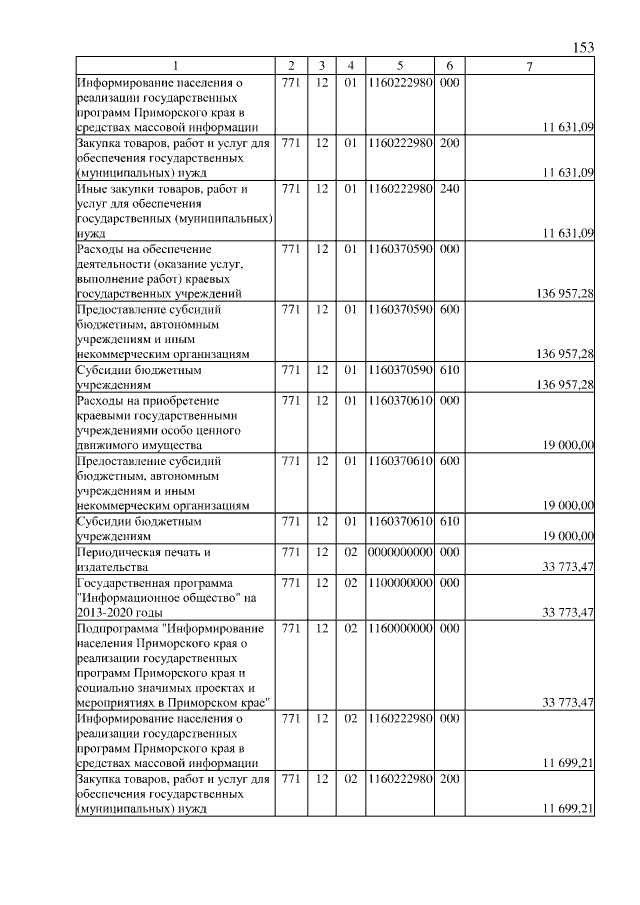 153

| 1 | 2 | 3 | 4 | 5 | 6 | 7 |
|---|---|---|---|---|---|---|
| Информирование населения о реализации государственных программ Приморского края в средствах массовой информации | 771 | 12 | 01 | 1160222980 | 000 | 11 631,09 |
| Закупка товаров, работ и услуг для обеспечения государственных (муниципальных) нужд | 771 | 12 | 01 | 1160222980 | 200 | 11 631,09 |
| Иные закупки товаров, работ и услуг для обеспечения государственных (муниципальных) нужд | 771 | 12 | 01 | 1160222980 | 240 | 11 631,09 |
| Расходы на обеспечение деятельности (оказание услуг, выполнение работ) краевых государственных учреждений | 771 | 12 | 01 | 1160370590 | 000 | 136 957,28 |
| Предоставление субсидий бюджетным, автономным учреждениям и иным некоммерческим организациям | 771 | 12 | 01 | 1160370590 | 600 | 136 957,28 |
| Субсидии бюджетным учреждениям | 771 | 12 | 01 | 1160370590 | 610 | 136 957,28 |
| Расходы на приобретение краевыми государственными учреждениями особо ценного движимого имущества | 771 | 12 | 01 | 1160370610 | 000 | 19 000,00 |
| Предоставление субсидий бюджетным, автономным учреждениям и иным некоммерческим организациям | 771 | 12 | 01 | 1160370610 | 600 | 19 000,00 |
| Субсидии бюджетным учреждениям | 771 | 12 | 01 | 1160370610 | 610 | 19 000,00 |
| Периодическая печать и издательства | 771 | 12 | 02 | 0000000000 | 000 | 33 773,47 |
| Государственная программа "Информационное общество" на 2013-2020 годы | 771 | 12 | 02 | 1100000000 | 000 | 33 773,47 |
| Подпрограмма "Информирование населения Приморского края о реализации государственных программ Приморского края и социально значимых проектах и мероприятиях в Приморском крае" | 771 | 12 | 02 | 1160000000 | 000 | 33 773,47 |
| Информирование населения о реализации государственных программ Приморского края в средствах массовой информации | 771 | 12 | 02 | 1160222980 | 000 | 11 699,21 |
| Закупка товаров, работ и услуг для обеспечения государственных (муниципальных) нужд | 771 | 12 | 02 | 1160222980 | 200 | 11 699,21 |